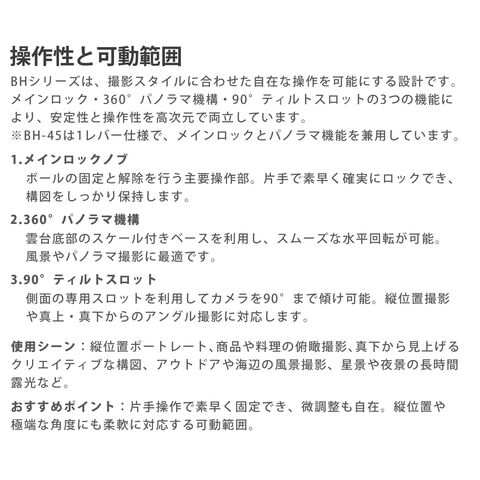 操作性と可動範囲

BHシリーズは、撮影スタイルに合わせた自在な操作を可能にする設計です。メインロック・360°パノラマ機構・90°ティルトスロットの3つの機能により、安定性と操作性を高次元で両立しています。
※BH-45は1レバー仕様で、メインロックとパノラマ機能を兼用しています。

1.メインロックノブ
ボールの固定と解除を行う主要操作部。片手で素早く確実にロックでき、構図をしっかり保持します。

2.360°パノラマ機構
雲台底部のスケール付きベースを利用し、スムーズな水平回転が可能。風景やパノラマ撮影に最適です。

3.90°ティルトスロット
側面の専用スロットを利用してカメラを90°まで傾け可能。縦位置撮影や真上・真下からのアングル撮影に対応します。

使用シーン：縦位置ポートレート、商品や料理の俯瞰撮影、真下から見上げるクリエイティブな構図、アウトドアや海辺の風景撮影、星景や夜景の長時間露光など。

おすすめポイント：片手操作で素早く固定でき、微調整も自在。縦位置や極端な角度にも柔軟に対応する可動範囲。